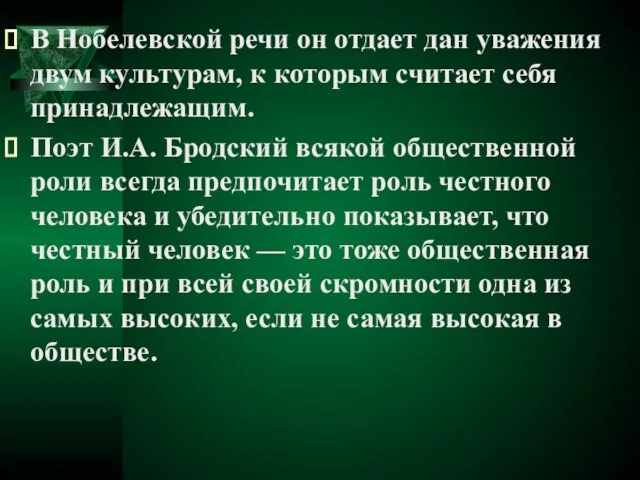 В Нобелевской речи он отдает дан уважения двум культурам, к которым считает себя принадлежащим.

Поэт И.А. Бродский всякой общественной роли всегда предпочитает роль честного человека и убедительно показывает, что честный человек — это тоже общественная роль и при всей своей скромности одна из самых высоких, если не самая высокая в обществе.